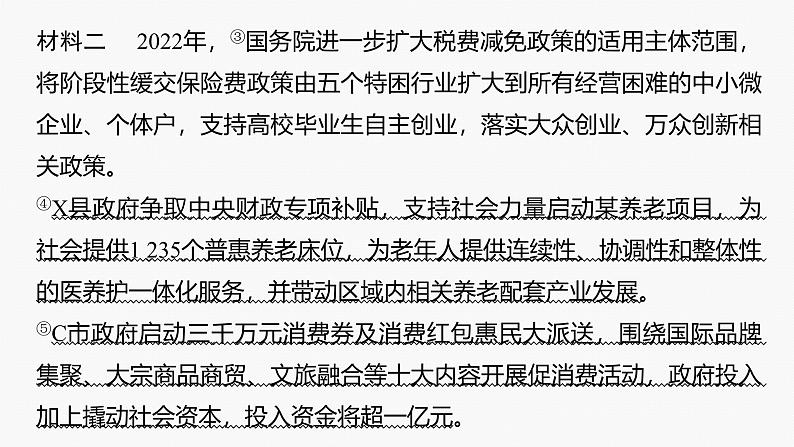 材料二　2022年，③国务院进一步扩大税费减免政策的适用主体范围，将阶段性缓交保险费政策由五个特困行业扩大到所有经营困难的中小微企业、个体户，支持高校毕业生自主创业，落实大众创业、万众创新相关政策。

④X县政府争取中央财政专项补贴，支持社会力量启动某养老项目，为社会提供1 235个普惠养老床位，为老年人提供连续性、协调性和整体性的医养护一体化服务，并带动区域内相关养老配套产业发展。

⑤C市政府启动三千万元消费券及消费红包惠民大派送，围绕国际品牌集聚、大宗商品商贸、文旅融合等十大内容开展促消费活动，政府投入加上撬动社会资本，投入资金将超一亿元。